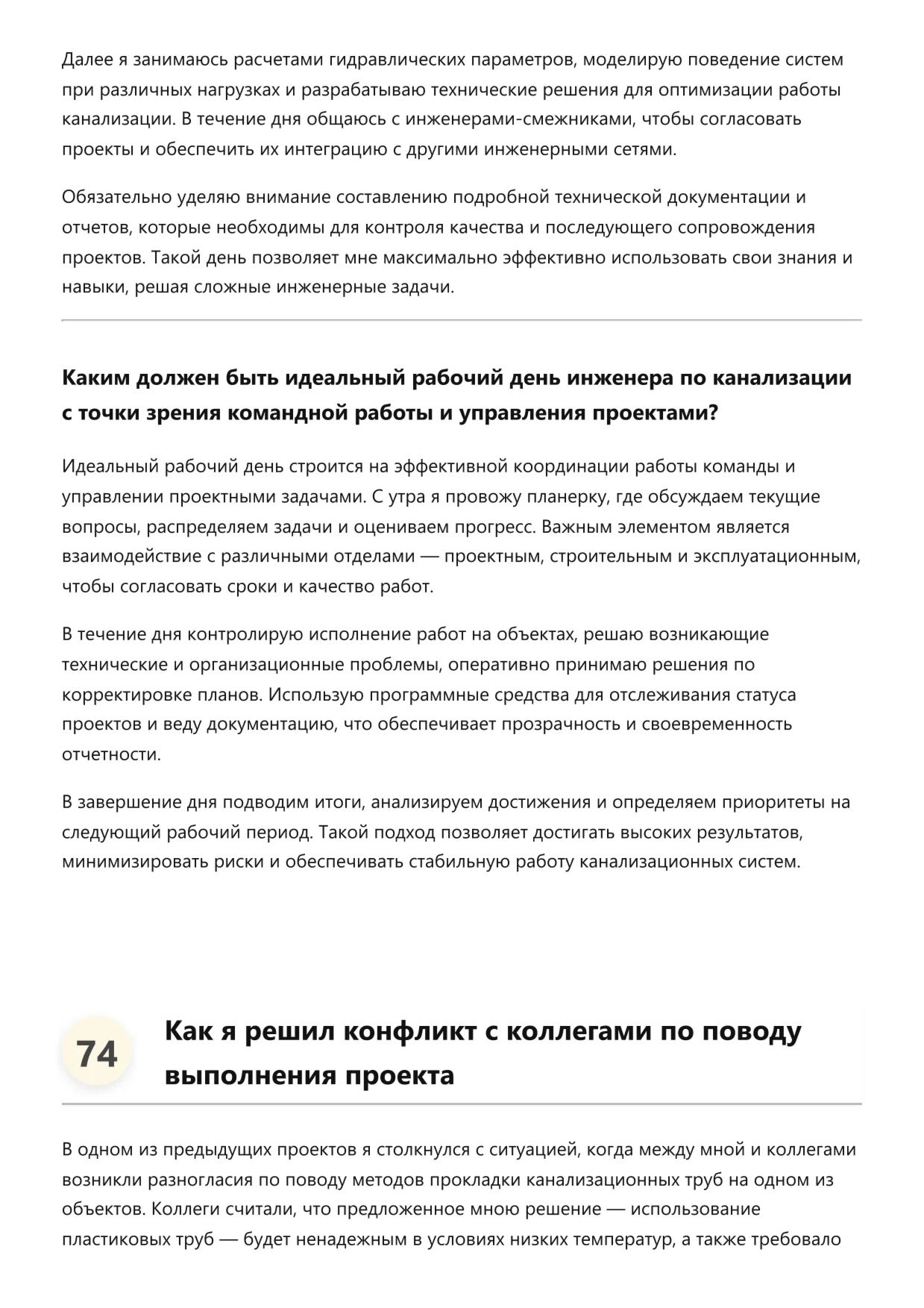 Далее я занимаюсь расчетами гидравлических параметров, моделирую поведение систем при различных нагрузках и разрабатываю технические решения для оптимизации работы канализации. В течение дня общаюсь с инженерами-смежниками, чтобы согласовать проекты и обеспечить их интеграцию с другими инженерными сетями.

Обязательно уделяю внимание составлению подробной технической документации и отчетов, которые необходимы для контроля качества и последующего сопровождения проектов. Такой день позволяет мне максимально эффективно использовать свои знания и навыки, решая сложные инженерные задачи.

Каким должен быть идеальный рабочий день инженера по канализации с точки зрения командной работы и управления проектами?

Идеальный рабочий день строится на эффективной координации работы команды и управлении проектными задачами. С утра я провожу планерку, где обсуждаем текущие вопросы, распределяем задачи и оцениваем прогресс. Важным элементом является взаимодействие с различными отделами — проектным, строительным и эксплуатационным, чтобы согласовать сроки и качество работ.

В течение дня контролирую исполнение работ на объектах, решаю возникающие технические и организационные проблемы, оперативно принимаю решения по корректировке планов. Использую программные средства для отслеживания статуса проектов и веду документацию, что обеспечивает прозрачность и своевременность отчетности.

В завершение дня подводим итоги, анализируем достижения и определяем приоритеты на следующий рабочий период. Такой подход позволяет достигать высоких результатов, минимизировать риски и обеспечивать стабильную работу канализационных систем.

74

Как я решил конфликт с коллегами по поводу выполнения проекта

В одном из предыдущих проектов я столкнулся с ситуацией, когда между мной и коллегами возникли разногласия по поводу методов прокладки канализационных труб на одном из объектов. Коллеги считали, что предложенное мною решение — использование пластиковых труб — будет ненадежным в условиях низких температур, а также требовало